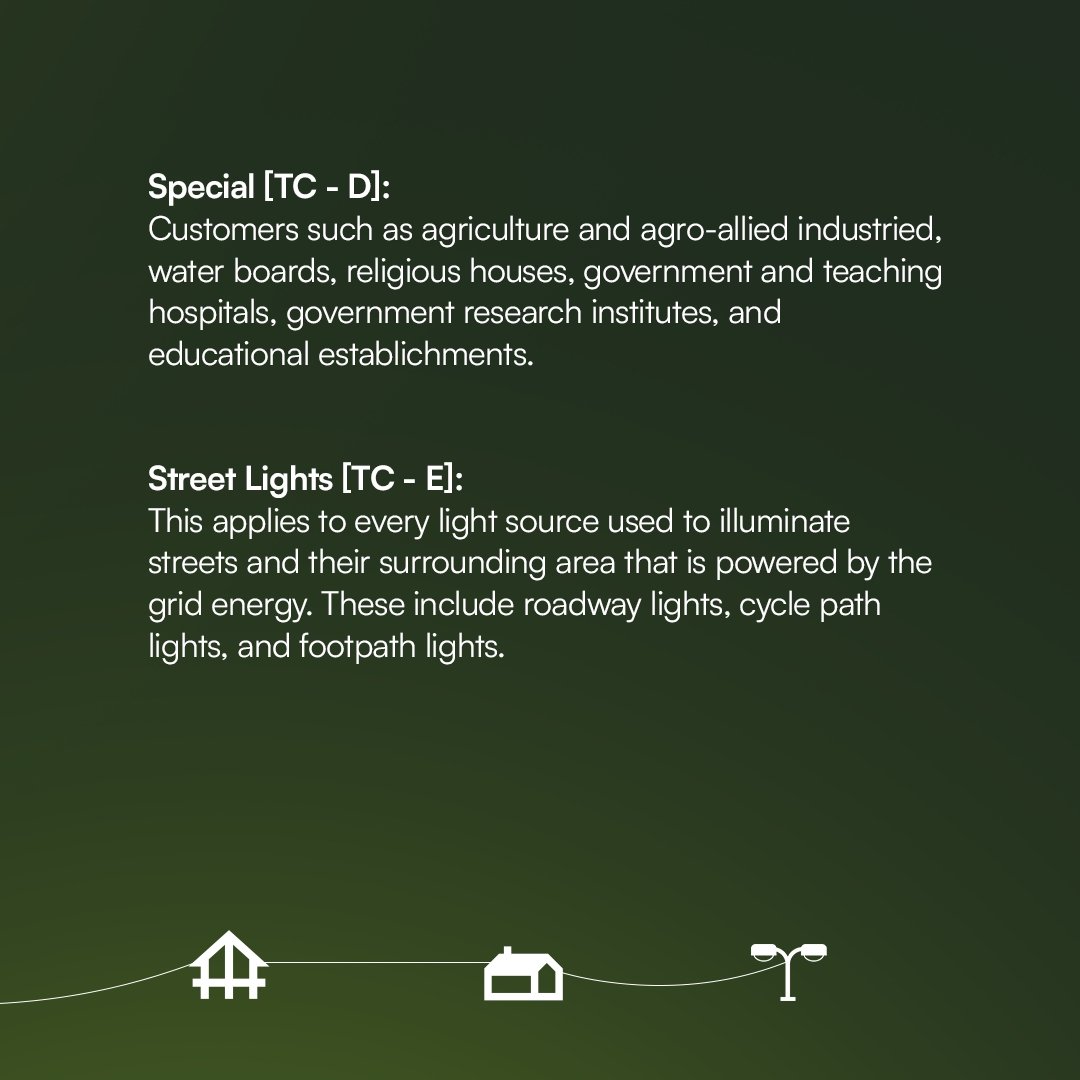 Special [TC - D]:
Customers such as agriculture and agro-allied industried, water boards, religious houses, government and teaching hospitals, government research institutes, and educational establichments.

Street Lights [TC - E]:
This applies to every light source used to illuminate streets and their surrounding area that is powered by the grid energy. These include roadway lights, cycle path lights, and footpath lights.